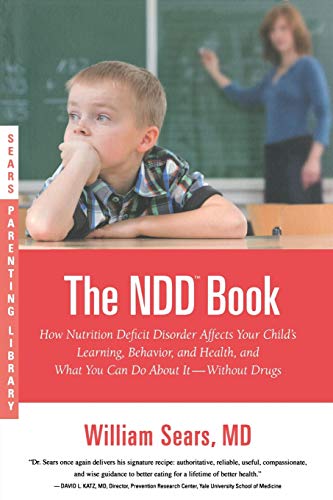 SEARS PARENTING LIBRARY

The NDD™ Book

How Nutrition Deficit Disorder Affects Your Child's Learning, Behavior, and Health, and What You Can Do About It—Without Drugs

William Sears, MD

"Dr. Sears once again delivers his signature recipe: authoritative, reliable, useful, compassionate, and wise guidance to better eating for a lifetime of better health."
— DAVID L. KATZ, MD, Director, Prevention Research Center, Yale University School of Medicine